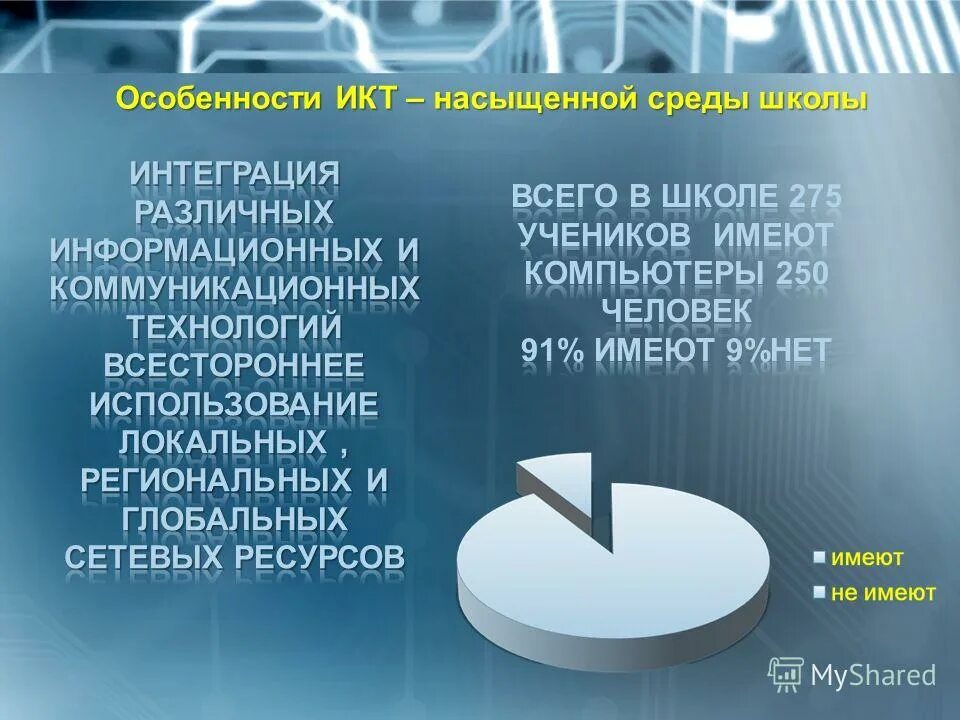 Особенности ИКТ – насыщенной среды школы

ИНТЕГРАЦИЯ РАЗЛИЧНЫХ ИНФОРМАЦИОННЫХ И КОММУНИКАЦИОННЫХ ТЕХНОЛОГИЙ ВСЕСТОРОННЕЕ ИСПОЛЬЗОВАНИЕ ЛОКАЛЬНЫХ , РЕГИОНАЛЬНЫХ И ГЛОБАЛЬНЫХ СЕТЕВЫХ РЕСУРСОВ

ВСЕГО В ШКОЛЕ 275 УЧЕНИКОВ ИМЕЮТ КОМПЬЮТЕРЫ 250 ЧЕЛОВЕК 91% ИМЕЮТ 9%НЕТ

имеют
не имеют

MyShared